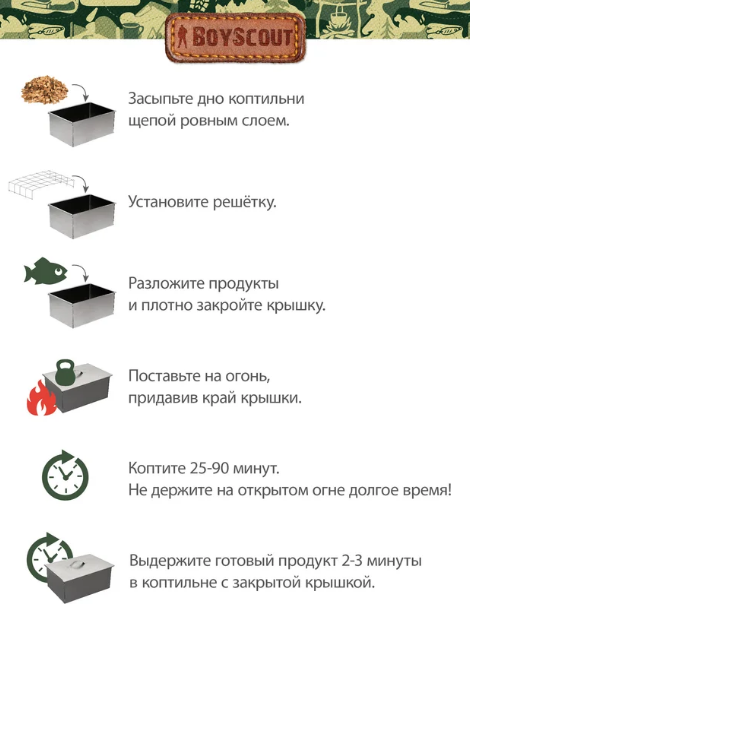 BOYSCOUT

Засыпьте дно коптильни щепой ровным слоем.

Установите решётку.

Разложите продукты и плотно закройте крышку.

Поставьте на огонь, придавив край крышки.

Коптите 25-90 минут.
Не держите на открытом огне долгое время!

Выдержите готовый продукт 2-3 минуты в коптильне с закрытой крышкой.